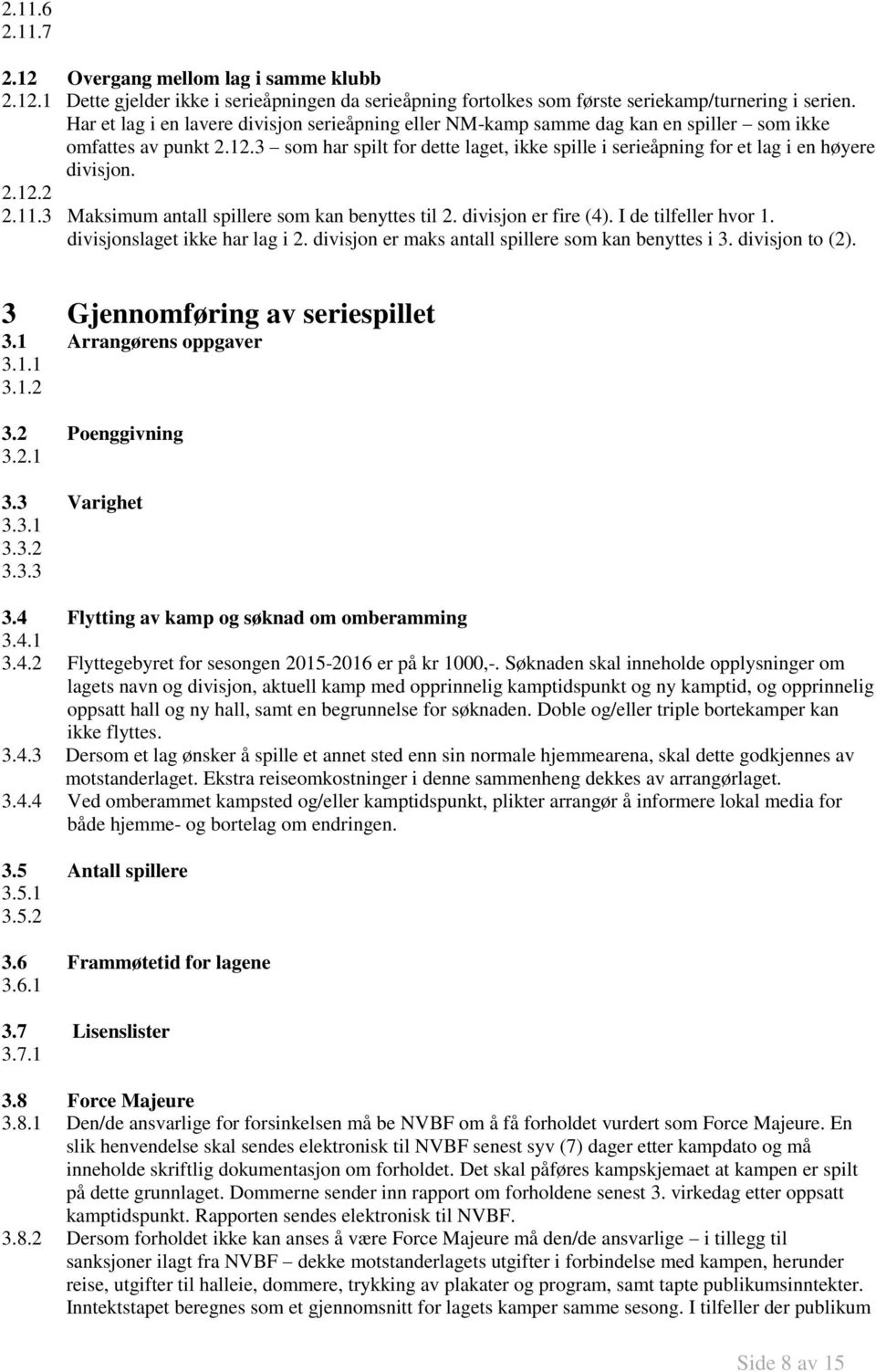 2.11.6
2.11.7

2.12 Overgang mellom lag i samme klubb
2.12.1 Dette gjelder ikke i serieåpningen da serieåpning fortolkes som første seriekamp/turnering i serien. Har et lag i en lavere divisjon serieåpning eller NM-kamp samme dag kan en spiller – som ikke omfattes av punkt 2.12.3 – som har spilt for dette laget, ikke spille i serieåpning for et lag i en høyere divisjon.
2.12.2
2.11.3 Maksimum antall spillere som kan benyttes til 2. divisjon er fire (4). I de tilfeller hvor 1. divisjonslaget ikke har lag i 2. divisjon er maks antall spillere som kan benyttes i 3. divisjon to (2).

3 Gjennomføring av seriespillet
3.1 Arrangørens oppgaver
3.1.1
3.1.2

3.2 Poenggivning
3.2.1

3.3 Varighet
3.3.1
3.3.2
3.3.3

3.4 Flytting av kamp og søknad om omberamming
3.4.1
3.4.2 Flyttegebyret for sesongen 2015-2016 er på kr 1000,-. Søknaden skal inneholde opplysninger om lagets navn og divisjon, aktuell kamp med opprinnelig kamptidspunkt og ny kamptid, og opprinnelig oppsatt hall og ny hall, samt en begrunnelse for søknaden. Doble og/eller triple bortekamper kan ikke flyttes.
3.4.3 Dersom et lag ønsker å spille et annet sted enn sin normale hjemmearena, skal dette godkjennes av motstanderlaget. Ekstra reiseomkostninger i denne sammenheng dekkes av arrangørlaget.
3.4.4 Ved omberammet kampsted og/eller kamptidspunkt, plikter arrangør å informere lokal media for både hjemme- og bortelag om endringen.

3.5 Antall spillere
3.5.1
3.5.2

3.6 Frammøtetid for lagene
3.6.1

3.7 Lisenslister
3.7.1

3.8 Force Majeure
3.8.1 Den/de ansvarlige for forsinkelsen må be NVBF om å få forholdet vurdert som Force Majeure. En slik henvendelse skal sendes elektronisk til NVBF senest syv (7) dager etter kampdato og må inneholde skriftlig dokumentasjon om forholdet. Det skal påføres kampskjemaet at kampen er spilt på dette grunnlaget. Dommerne sender inn rapport om forholdene senest 3. virkedag etter oppsatt kamptidspunkt. Rapporten sendes elektronisk til NVBF.
3.8.2 Dersom forholdet ikke kan anses å være Force Majeure må den/de ansvarlige – i tillegg til sanksjoner ilagt fra NVBF – dekke motstanderlagets utgifter i forbindelse med kampen, herunder reise, utgifter til halleie, dommere, trykking av plakater og program, samt tapte publikumsinntekter. Inntektstapet beregnes som et gjennomsnitt for lagets kamper samme sesong. I tilfeller der publikum

Side 8 av 15